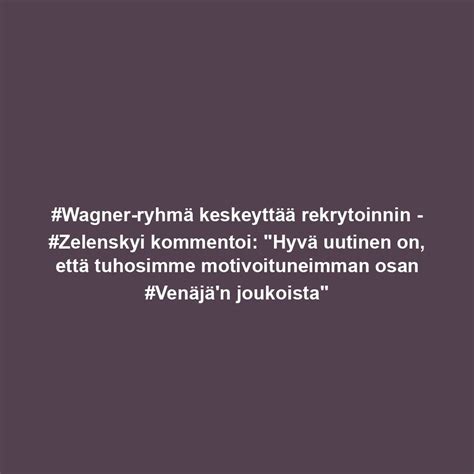 #Wagner-ryhmä keskeyttää rekrytoinnin - #Zelenskyi kommentoi: "Hyvä uutinen on, että tuhosimme motivoituneimman osan #Venäjä'n joukoista"